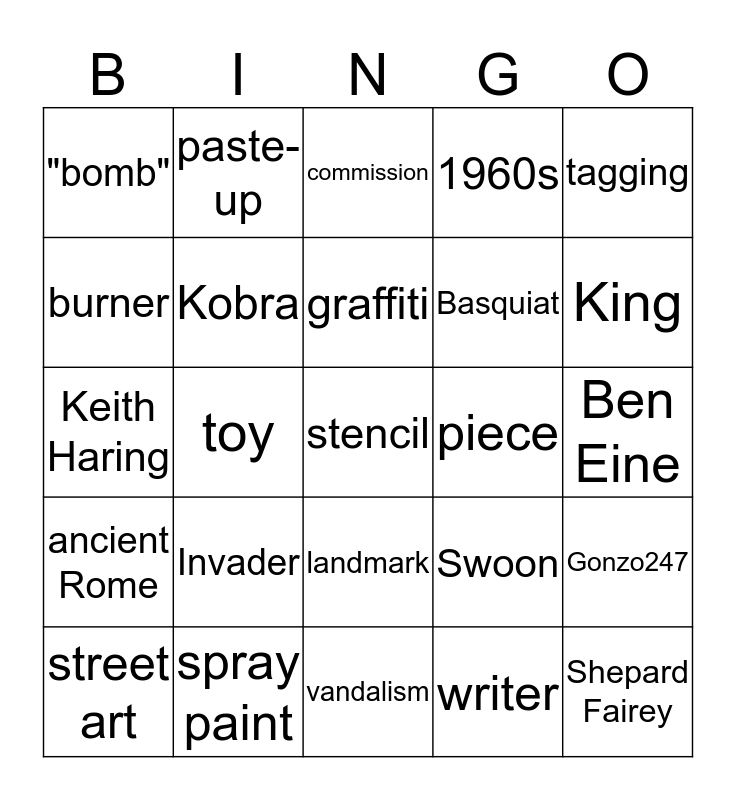 | B | I | N | G | O |
|---|---|---|---|---|
| "bomb" | paste-up | commission | 1960s | tagging |
| burner | Kobra | graffiti | Basquiat | King |
| Keith Haring | toy | stencil | piece | Ben Eine |
| ancient Rome | Invader | landmark | Swoon | Gonzo247 |
| street art | spray paint | vandalism | writer | Shepard Fairey |